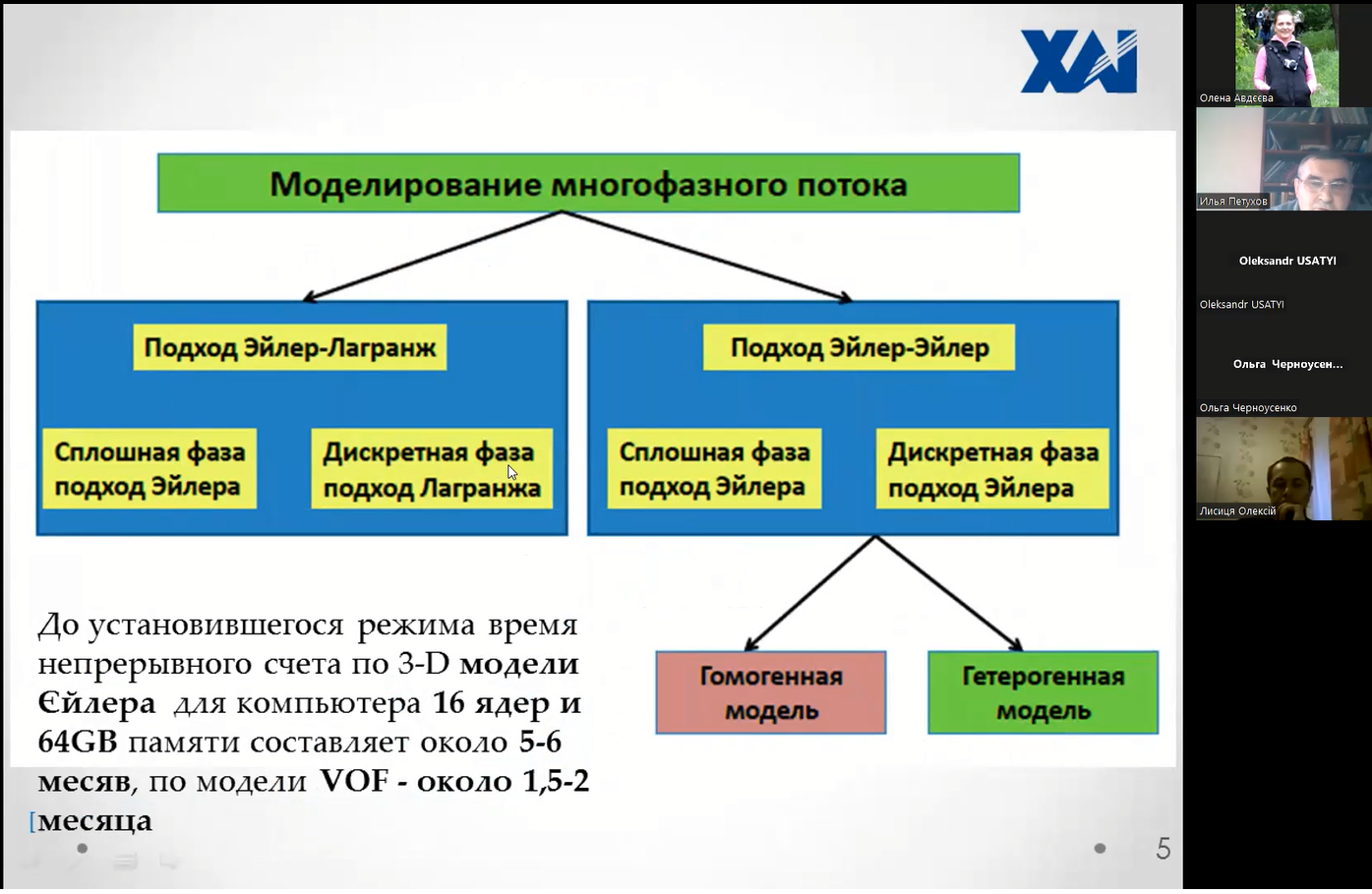 ХАІ

Моделирование многофазного потока

Подход Эйлер-Лагранж

Сплошная фаза подход Эйлера

Дискретная фаза подход Лагранжа

Подход Эйлер-Эйлер

Сплошная фаза подход Эйлера

Дискретная фаза подход Эйлера

Гомогенная модель

Гетерогенная модель

До установившегося режима время непрерывного счета по 3-D модели Єйлера для компьютера 16 ядер и 64GB памяти составляет около 5-6 месяв, по модели VOF - около 1,5-2 [месяца

5

Олена Авдєєва

Илья Петухов

Oleksandr USATYI

Oleksandr USATYI

Ольга Черноусен...

Ольга Черноусенко

Лисиця Олексій